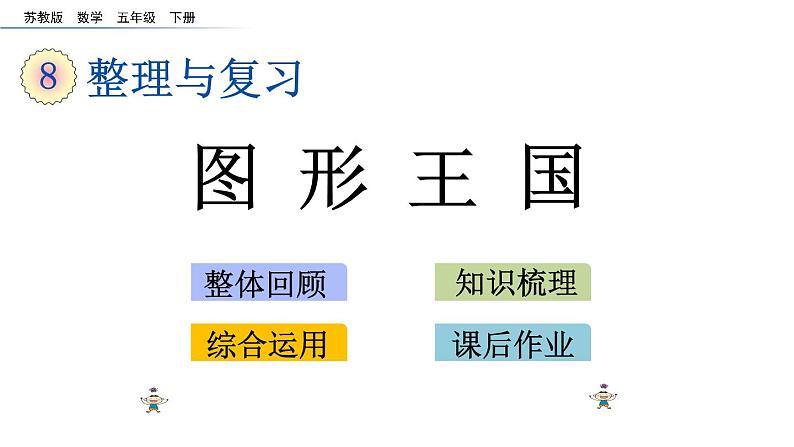 苏教版 数学 五年级 下册

8 整理与复习

图 形 王 国

整体回顾

知识梳理

综合运用

课后作业